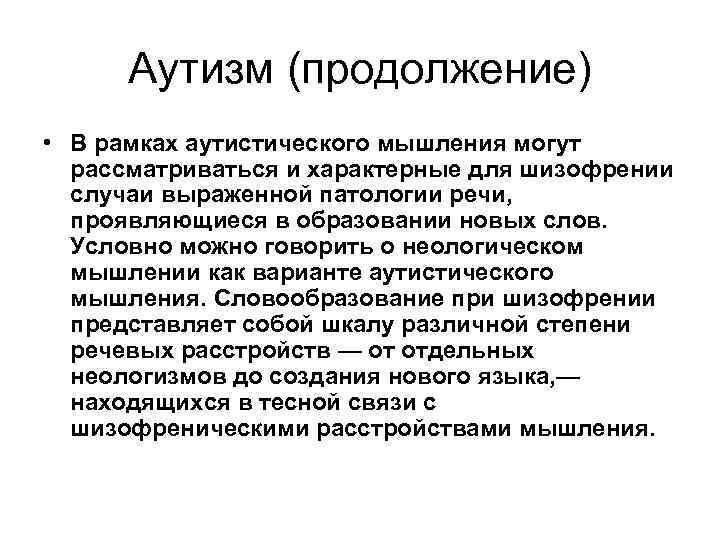 Аутизм (продолжение)

• В рамках аутистического мышления могут рассматриваться и характерные для шизофрении случаи выраженной патологии речи, проявляющиеся в образовании новых слов. Условно можно говорить о неологическом мышлении как варианте аутистического мышления. Словообразование при шизофрении представляет собой шкалу различной степени речевых расстройств — от отдельных неологизмов до создания нового языка,— находящихся в тесной связи с шизофреническими расстройствами мышления.